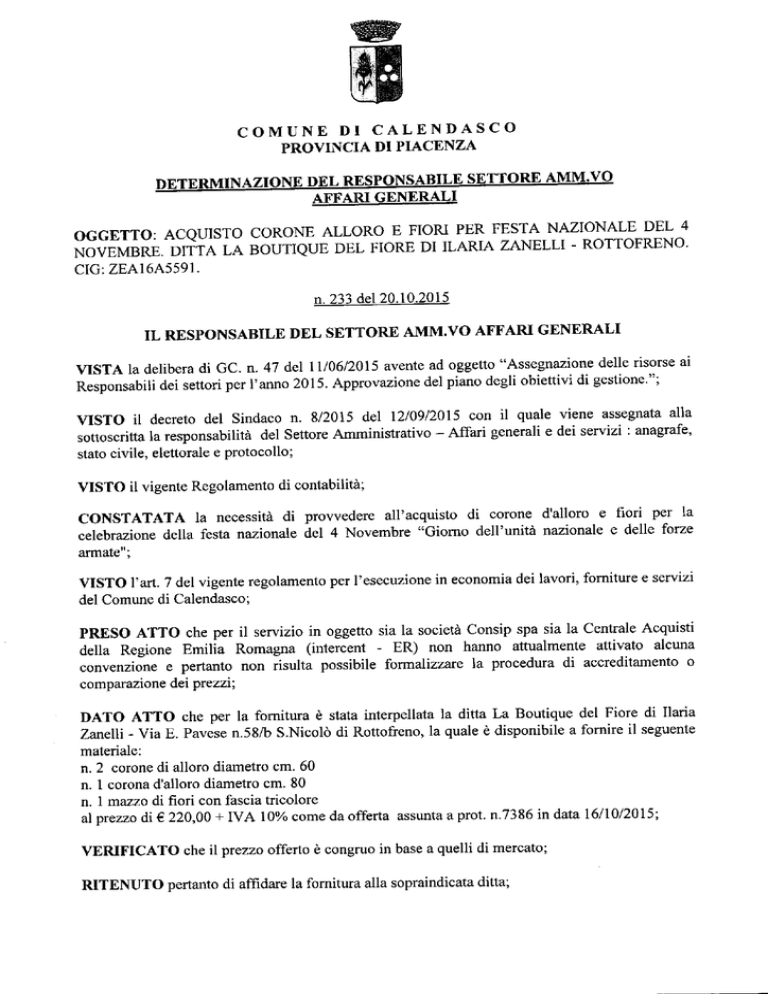 COMUNE DI CALENDASCO
PROVINCIA DI PIACENZA

DETERMINAZIONE DEL RESPONSABILE SETTORE AMM.VO AFFARI GENERALI

OGGETTO: ACQUISTO CORONE ALLORO E FIORI PER FESTA NAZIONALE DEL 4 NOVEMBRE. DITTA LA BOUTIQUE DEL FIORE DI ILARIA ZANELLI - ROTTOFRENO. CIG: ZEA16A5591.

n. 233 del 20.10.2015

IL RESPONSABILE DEL SETTORE AMM.VO AFFARI GENERALI

VISTA la delibera di GC. n. 47 del 11/06/2015 avente ad oggetto "Assegnazione delle risorse ai Responsabili dei settori per l'anno 2015. Approvazione del piano degli obiettivi di gestione.";

VISTO il decreto del Sindaco n. 8/2015 del 12/09/2015 con il quale viene assegnata alla sottoscritta la responsabilità del Settore Amministrativo – Affari generali e dei servizi : anagrafe, stato civile, elettorale e protocollo;

VISTO il vigente Regolamento di contabilità;

CONSTATATA la necessità di provvedere all'acquisto di corone d'alloro e fiori per la celebrazione della festa nazionale del 4 Novembre "Giorno dell'unità nazionale e delle forze armate";

VISTO l'art. 7 del vigente regolamento per l'esecuzione in economia dei lavori, forniture e servizi del Comune di Calendasco;

PRESO ATTO che per il servizio in oggetto sia la società Consip spa sia la Centrale Acquisti della Regione Emilia Romagna (intercent - ER) non hanno attualmente attivato alcuna convenzione e pertanto non risulta possibile formalizzare la procedura di accreditamento o comparazione dei prezzi;

DATO ATTO che per la fornitura è stata interpellata la ditta La Boutique del Fiore di Ilaria Zanelli - Via E. Pavese n.58/b S.Nicolò di Rottofreno, la quale è disponibile a fornire il seguente materiale:
n. 2 corone di alloro diametro cm. 60
n. 1 corona d'alloro diametro cm. 80
n. 1 mazzo di fiori con fascia tricolore
al prezzo di € 220,00 + IVA 10% come da offerta assunta a prot. n.7386 in data 16/10/2015;

VERIFICATO che il prezzo offerto è congruo in base a quelli di mercato;

RITENUTO pertanto di affidare la fornitura alla sopraindicata ditta;